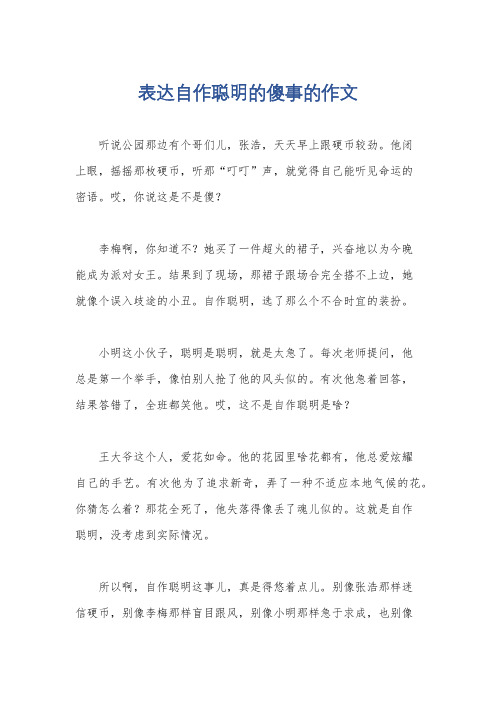 表达自作聪明的傻事的作文

听说公园那边有个哥们儿，张浩，天天早上跟硬币较劲。他闭上眼，摇摇那枚硬币，听那“叮叮”声，就觉得自己能听见命运的密语。哎，你说这是不是傻？

李梅啊，你知道不？她买了一件超火的裙子，兴奋地以为今晚能成为派对女王。结果到了现场，那裙子跟场合完全搭不上边，她就像个误入歧途的小丑。自作聪明，选了那么个不合时宜的装扮。

小明这小伙子，聪明是聪明，就是太急了。每次老师提问，他总是第一个举手，像怕别人抢了他的风头似的。有次他急着回答，结果答错了，全班都笑他。哎，这不是自作聪明是啥？

王大爷这个人，爱花如命。他的花园里啥花都有，他总爱炫耀自己的手艺。有次他为了追求新奇，弄了一种不适应本地气候的花。你猜怎么着？那花全死了，他失落得像丢了魂儿似的。这就是自作聪明，没考虑到实际情况。

所以啊，自作聪明这事儿，真是得悠着点儿。别像张浩那样迷信硬币，别像李梅那样盲目跟风，别像小明那样急于求成，也别像